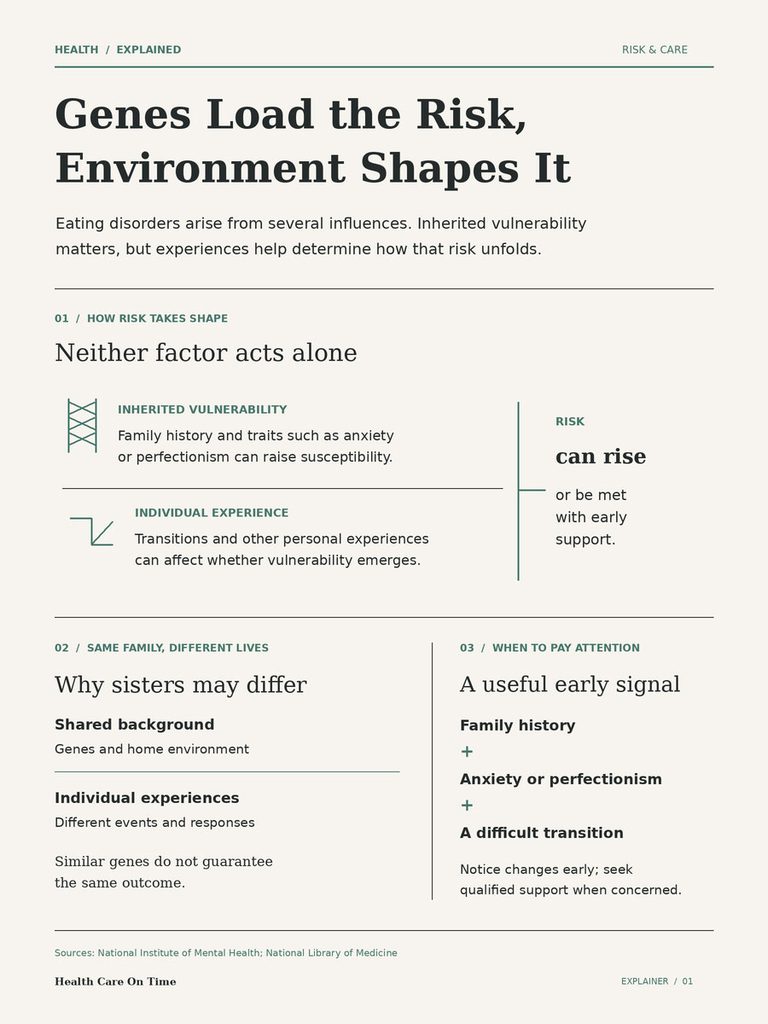 HEALTH / EXPLAINED

RISK & CARE

Genes Load the Risk, Environment Shapes It

Eating disorders arise from several influences. Inherited vulnerability matters, but experiences help determine how that risk unfolds.

01 / HOW RISK TAKES SHAPE

Neither factor acts alone

INHERITED VULNERABILITY

Family history and traits such as anxiety or perfectionism can raise susceptibility.

INDIVIDUAL EXPERIENCE

Transitions and other personal experiences can affect whether vulnerability emerges.

RISK

can rise

or be met with early support.

02 / SAME FAMILY, DIFFERENT LIVES

Why sisters may differ

Shared background

Genes and home environment

Individual experiences

Different events and responses

Similar genes do not guarantee the same outcome.

03 / WHEN TO PAY ATTENTION

A useful early signal

Family history

+

Anxiety or perfectionism

+

A difficult transition

Notice changes early; seek qualified support when concerned.

Sources: National Institute of Mental Health; National Library of Medicine

Health Care On Time

EXPLAINER / 01